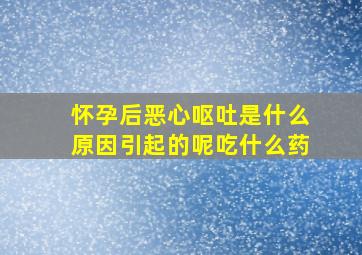 怀孕后恶心呕吐是什么原因引起的呢吃什么药